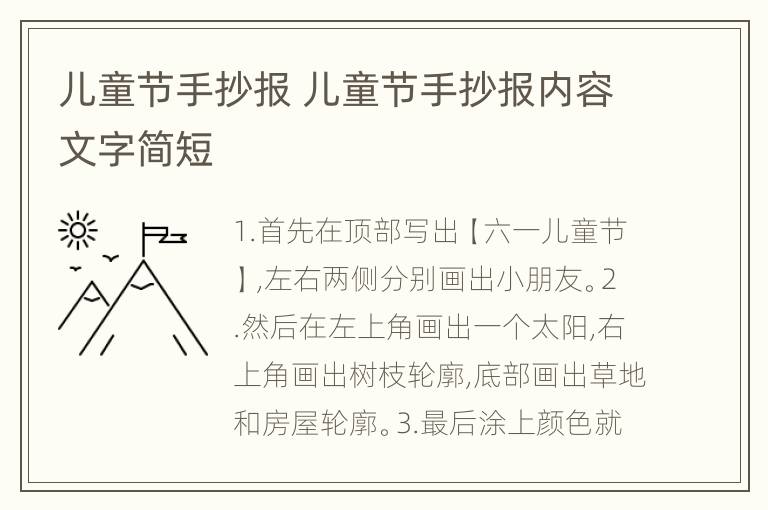 儿童节手抄报 儿童节手抄报内容文字简短

1.首先在顶部写出【六一儿童节】,左右两侧分别画出小朋友。2.然后在左上角画出一个太阳,右上角画出树枝轮廓,底部画出草地和房屋轮廓。3.最后涂上颜色就